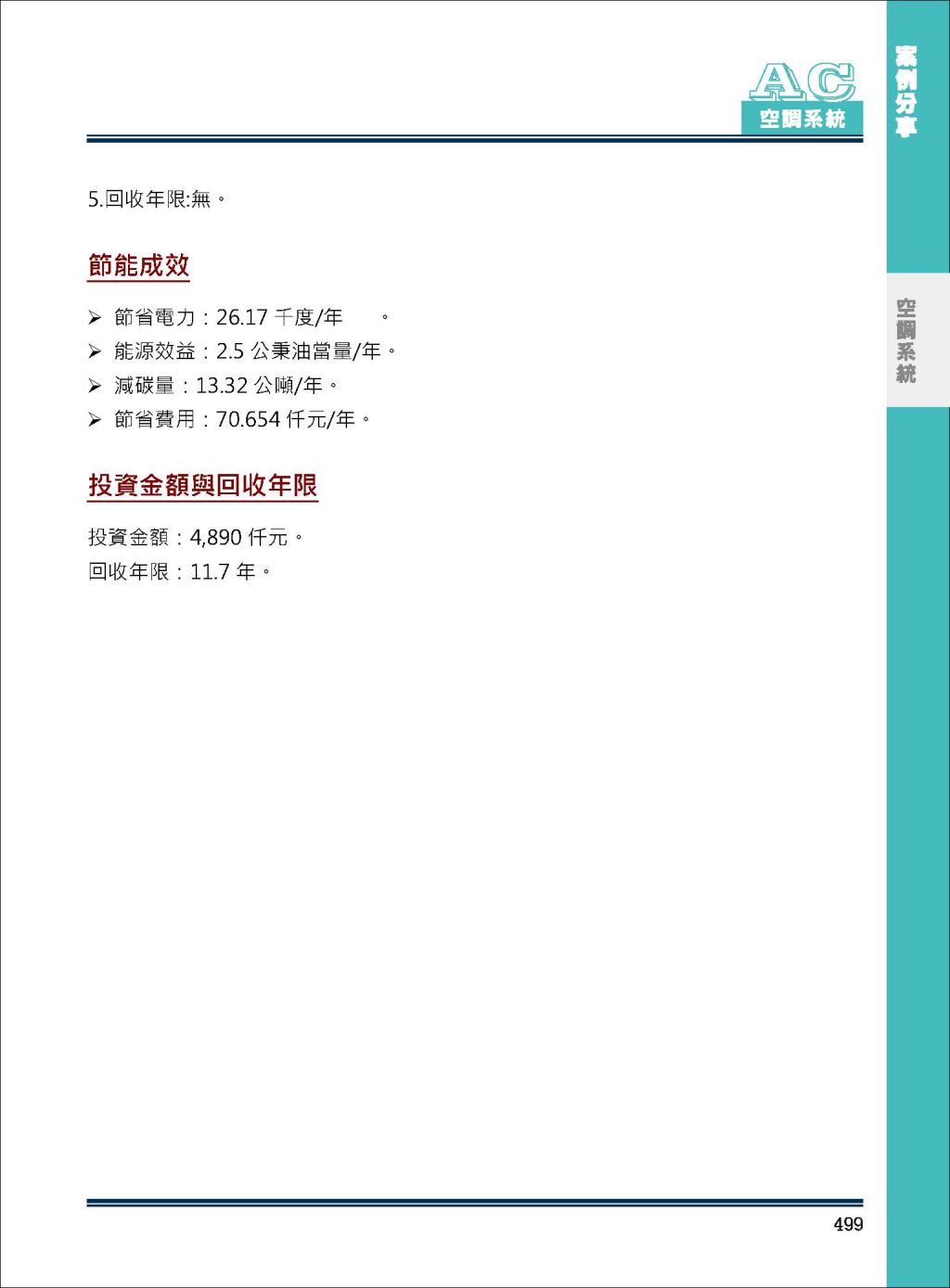 AC
空調系統

案例分享

空調系統

5.回收年限:無。

節能成效

➢ 節省電力：26.17 千度/年 。
➢ 能源效益：2.5 公秉油當量/年。
➢ 減碳量：13.32 公噸/年。
➢ 節省費用：70.654 仟元/年。

投資金額與回收年限

投資金額：4,890 仟元。
回收年限：11.7 年。

499